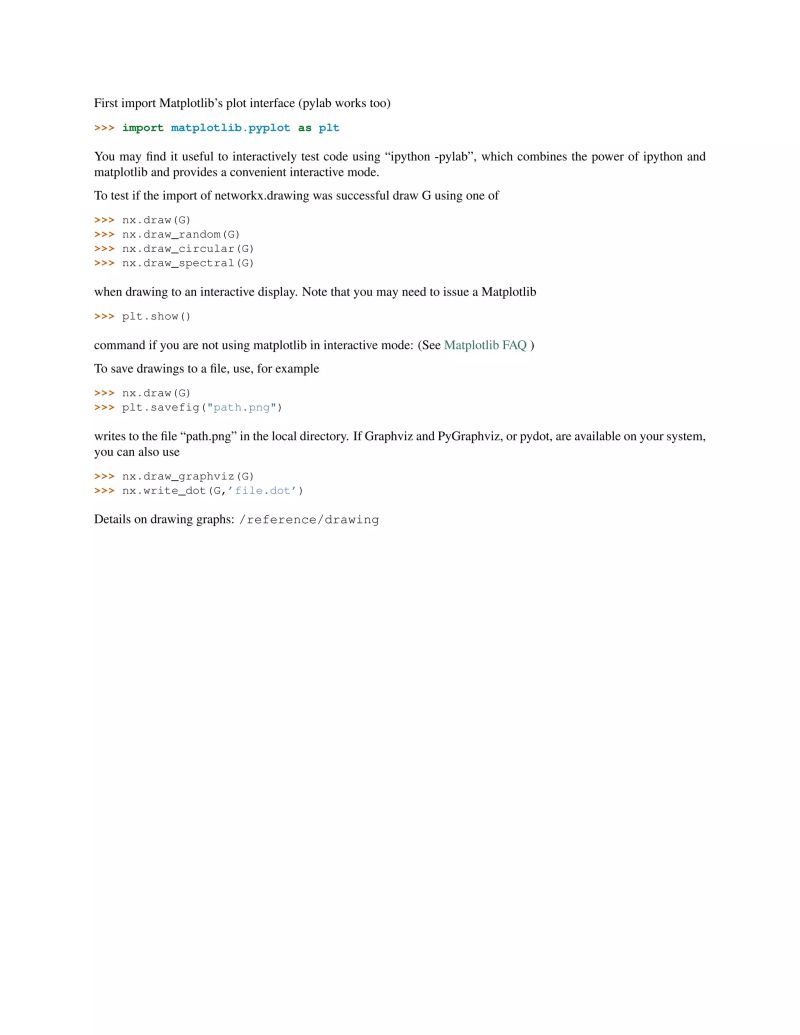 First import Matplotlib's plot interface (pylab works too)

>>> import matplotlib.pyplot as plt

You may find it useful to interactively test code using "ipython -pylab", which combines the power of ipython and matplotlib and provides a convenient interactive mode.

To test if the import of networkx.drawing was successful draw G using one of

>>> nx.draw(G)
>>> nx.draw_random(G)
>>> nx.draw_circular(G)
>>> nx.draw_spectral(G)

when drawing to an interactive display. Note that you may need to issue a Matplotlib

>>> plt.show()

command if you are not using matplotlib in interactive mode: (See Matplotlib FAQ )

To save drawings to a file, use, for example

>>> nx.draw(G)
>>> plt.savefig("path.png")

writes to the file "path.png" in the local directory. If Graphviz and PyGraphviz, or pydot, are available on your system, you can also use

>>> nx.draw_graphviz(G)
>>> nx.write_dot(G,'file.dot')

Details on drawing graphs: /reference/drawing